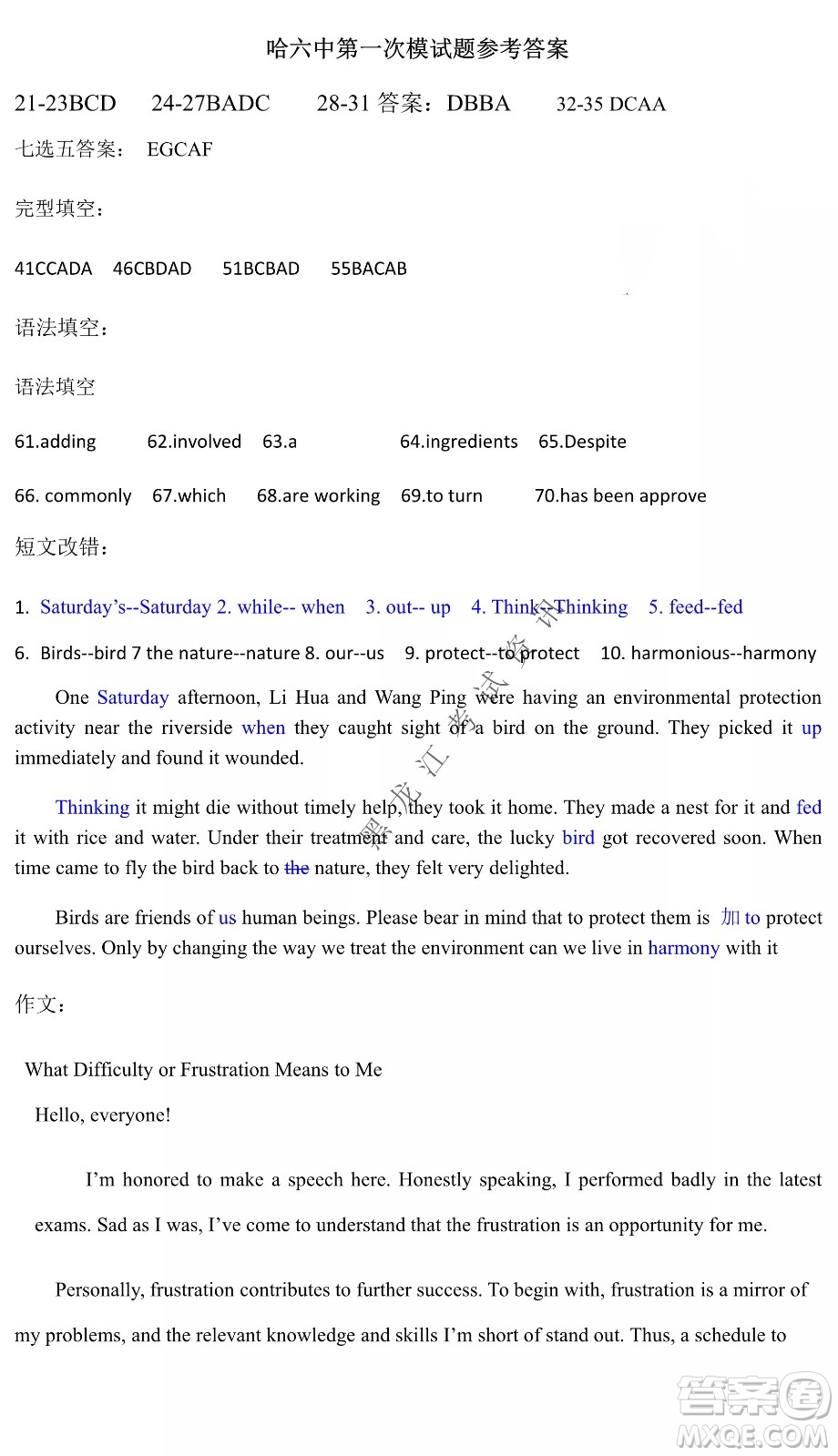 哈六中第一次模试题参考答案

21-23BCD 24-27BADC 28-31 答案：DBBA 32-35 DCAA

七选五答案： EGCAF

完型填空：

41CCADA 46CBDAD 51BCBAD 55BACAB

语法填空：

语法填空

61.adding 62.involved 63.a 64.ingredients 65.Despite

66. commonly 67.which 68.are working 69.to turn 70.has been approve

短文改错：

1. Saturday's--Saturday 2. while-- when 3. out-- up 4. Think--Thinking 5. feed--fed

6. Birds--bird 7 the nature--nature 8. our--us 9. protect--to protect 10. harmonious--harmony

One Saturday afternoon, Li Hua and Wang Ping were having an environmental protection activity near the riverside when they caught sight of a bird on the ground. They picked it up immediately and found it wounded.

Thinking it might die without timely help, they took it home. They made a nest for it and fed it with rice and water. Under their treatment and care, the lucky bird got recovered soon. When time came to fly the bird back to the nature, they felt very delighted.

Birds are friends of us human beings. Please bear in mind that to protect them is 加 to protect ourselves. Only by changing the way we treat the environment can we live in harmony with it

作文：

What Difficulty or Frustration Means to Me

Hello, everyone!

I'm honored to make a speech here. Honestly speaking, I performed badly in the latest exams. Sad as I was, I've come to understand that the frustration is an opportunity for me.

Personally, frustration contributes to further success. To begin with, frustration is a mirror of my problems, and the relevant knowledge and skills I'm short of stand out. Thus, a schedule to

黑龙江考试资讯

答案圈 MXQE.COM